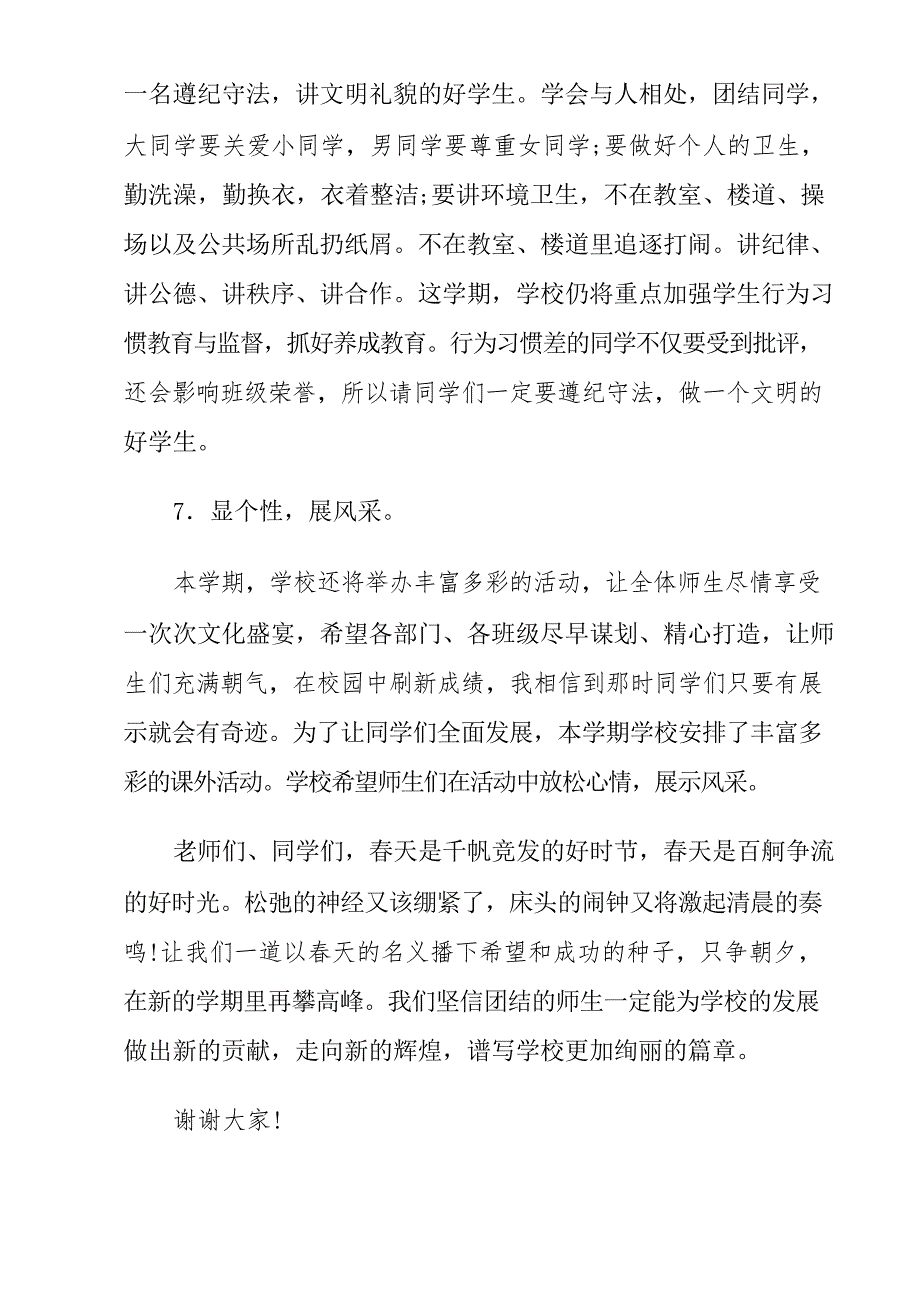 一名遵纪守法，讲文明礼貌的好学生。学会与人相处，团结同学，大同学要关爱小同学，男同学要尊重女同学;要做好个人的卫生，勤洗澡，勤换衣，衣着整洁;要讲环境卫生，不在教室、楼道、操场以及公共场所乱扔纸屑。不在教室、楼道里追逐打闹。讲纪律、讲公德、讲秩序、讲合作。这学期，学校仍将重点加强学生行为习惯教育与监督，抓好养成教育。行为习惯差的同学不仅要受到批评，还会影响班级荣誉，所以请同学们一定要遵纪守法，做一个文明的好学生。

7．显个性，展风采。

本学期，学校还将举办丰富多彩的活动，让全体师生尽情享受一次次文化盛宴，希望各部门、各班级尽早谋划、精心打造，让师生们充满朝气，在校园中刷新成绩，我相信到那时同学们只要有展示就会有奇迹。为了让同学们全面发展，本学期学校安排了丰富多彩的课外活动。学校希望师生们在活动中放松心情，展示风采。

老师们、同学们，春天是千帆竞发的好时节，春天是百舸争流的好时光。松弛的神经又该绷紧了，床头的闹钟又将激起清晨的奏鸣!让我们一道以春天的名义播下希望和成功的种子，只争朝夕，在新的学期里再攀高峰。我们坚信团结的师生一定能为学校的发展做出新的贡献，走向新的辉煌，谱写学校更加绚丽的篇章。

谢谢大家!